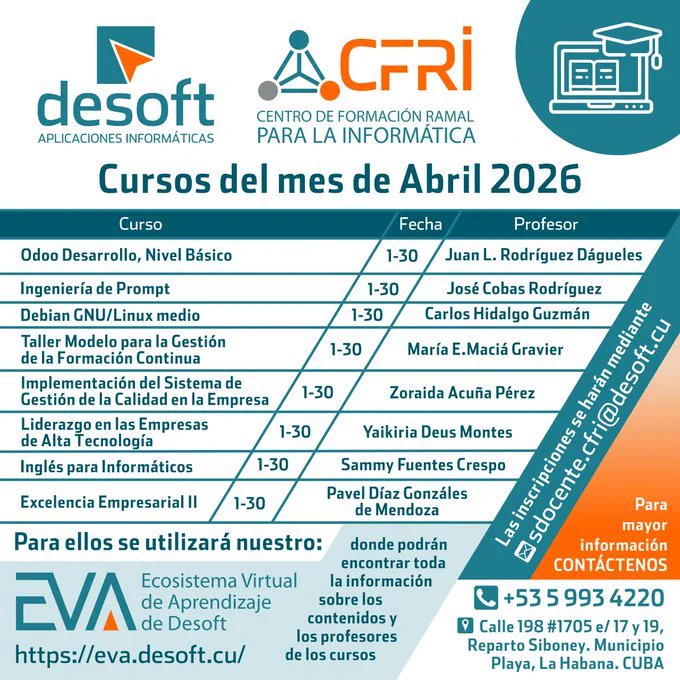 desoft
APLICACIONES INFORMÁTICAS

CFRI
CENTRO DE FORMACIÓN RAMAL PARA LA INFORMÁTICA

Cursos del mes de Abril 2026

| Curso | Fecha | Profesor |
|---|---|---|
| Odoo Desarrollo, Nivel Básico | 1-30 | Juan L. Rodríguez Dágueles |
| Ingeniería de Prompt | 1-30 | José Cobas Rodríguez |
| Debian GNU/Linux medio | 1-30 | Carlos Hidalgo Guzmán |
| Taller Modelo para la Gestión de la Formación Continua | 1-30 | María E.Maciá Gravier |
| Implementación del Sistema de Gestión de la Calidad en la Empresa | 1-30 | Zoraida Acuña Pérez |
| Liderazgo en las Empresas de Alta Tecnología | 1-30 | Yaikiria Deus Montes |
| Inglés para Informáticos | 1-30 | Sammy Fuentes Crespo |
| Excelencia Empresarial II | 1-30 | Pavel Díaz Gonzáles de Mendoza |

Las inscripciones se harán mediante
sdocente.cfri@desoft.cu

Para ellos se utilizará nuestro:

EVA Ecosistema Virtual de Aprendizaje de Desoft

https://eva.desoft.cu/

donde podrán encontrar toda la información sobre los contenidos y los profesores de los cursos

Para mayor información CONTÁCTENOS

+53 5 993 4220

Calle 198 #1705 e/ 17 y 19, Reparto Siboney. Municipio Playa, La Habana. CUBA